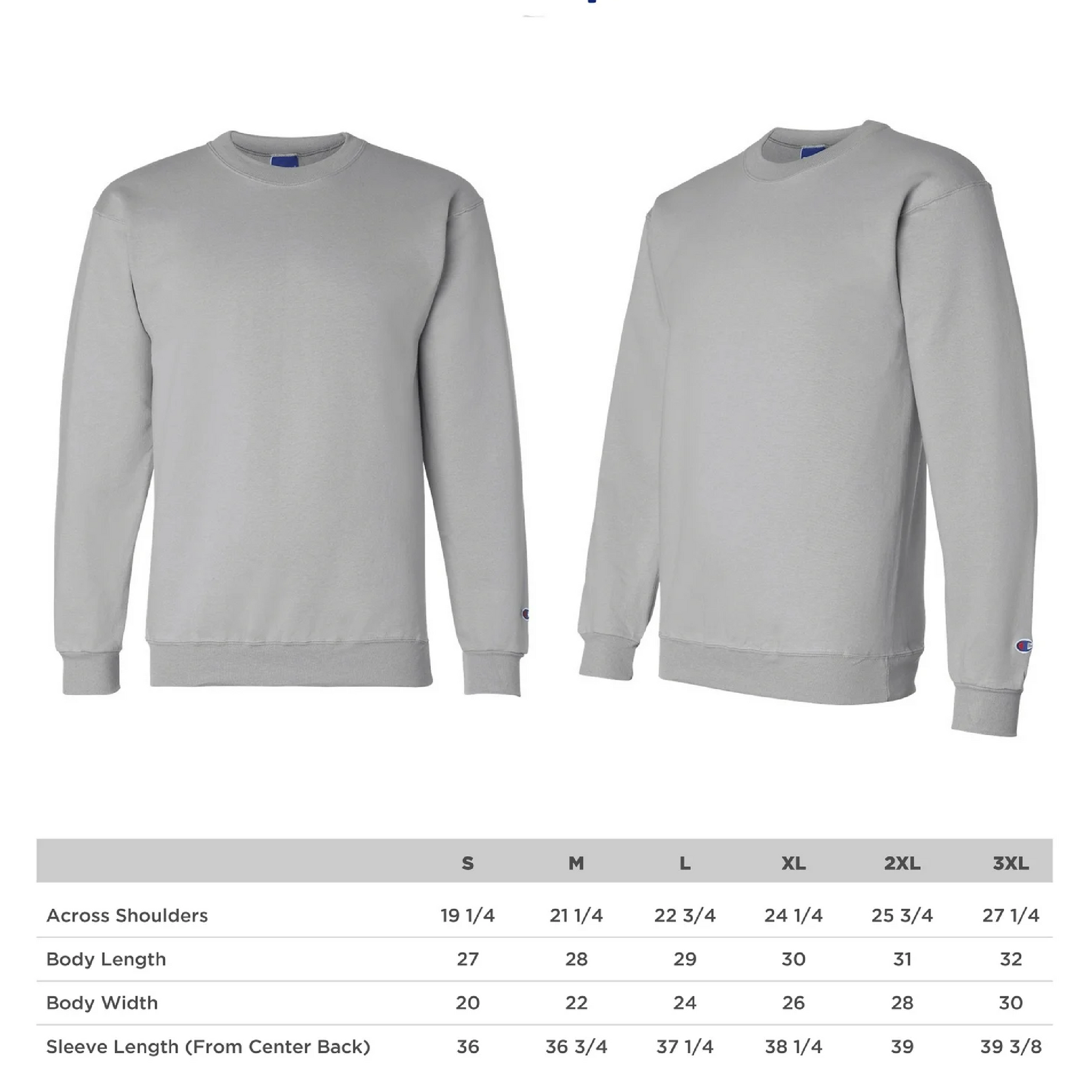 |  | S | M | L | XL | 2XL | 3XL |
|---|---|---|---|---|---|---|
| Across Shoulders | 19 1/4 | 21 1/4 | 22 3/4 | 24 1/4 | 25 3/4 | 27 1/4 |
| Body Length | 27 | 28 | 29 | 30 | 31 | 32 |
| Body Width | 20 | 22 | 24 | 26 | 28 | 30 |
| Sleeve Length (From Center Back) | 36 | 36 3/4 | 37 1/4 | 38 1/4 | 39 | 39 3/8 |